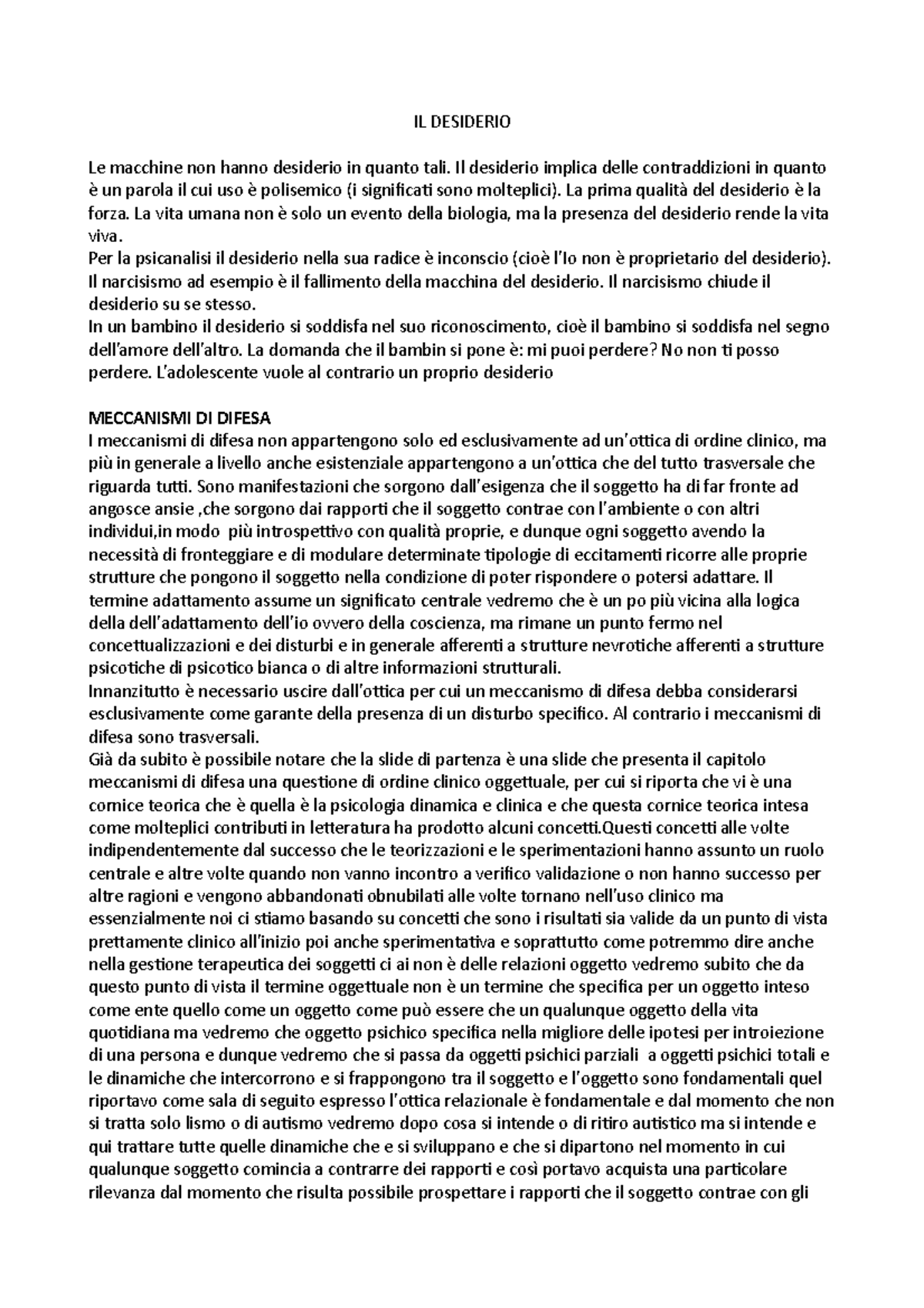 IL DESIDERIO

Le macchine non hanno desiderio in quanto tali. Il desiderio implica delle contraddizioni in quanto è un parola il cui uso è polisemico (i significati sono molteplici). La prima qualità del desiderio è la forza. La vita umana non è solo un evento della biologia, ma la presenza del desiderio rende la vita viva.
Per la psicanalisi il desiderio nella sua radice è inconscio (cioè l'Io non è proprietario del desiderio). Il narcisismo ad esempio è il fallimento della macchina del desiderio. Il narcisismo chiude il desiderio su se stesso.
In un bambino il desiderio si soddisfa nel suo riconoscimento, cioè il bambino si soddisfa nel segno dell'amore dell'altro. La domanda che il bambin si pone è: mi puoi perdere? No non ti posso perdere. L'adolescente vuole al contrario un proprio desiderio

MECCANISMI DI DIFESA
I meccanismi di difesa non appartengono solo ed esclusivamente ad un'ottica di ordine clinico, ma più in generale a livello anche esistenziale appartengono a un'ottica che del tutto trasversale che riguarda tutti. Sono manifestazioni che sorgono dall'esigenza che il soggetto ha di far fronte ad angosce ansie ,che sorgono dai rapporti che il soggetto contrae con l'ambiente o con altri individui,in modo più introspettivo con qualità proprie, e dunque ogni soggetto avendo la necessità di fronteggiare e di modulare determinate tipologie di eccitamenti ricorre alle proprie strutture che pongono il soggetto nella condizione di poter rispondere o potersi adattare. Il termine adattamento assume un significato centrale vedremo che è un po più vicina alla logica della dell'adattamento dell'io ovvero della coscienza, ma rimane un punto fermo nel concettualizzazioni e dei disturbi e in generale afferenti a strutture nevrotiche afferenti a strutture psicotiche di psicotico bianca o di altre informazioni strutturali.
Innanzitutto è necessario uscire dall'ottica per cui un meccanismo di difesa debba considerarsi esclusivamente come garante della presenza di un disturbo specifico. Al contrario i meccanismi di difesa sono trasversali.
Già da subito è possibile notare che la slide di partenza è una slide che presenta il capitolo meccanismi di difesa una questione di ordine clinico oggettuale, per cui si riporta che vi è una cornice teorica che è quella è la psicologia dinamica e clinica e che questa cornice teorica intesa come molteplici contributi in letteratura ha prodotto alcuni concetti.Questi concetti alle volte indipendentemente dal successo che le teorizzazioni e le sperimentazioni hanno assunto un ruolo centrale e altre volte quando non vanno incontro a verifico validazione o non hanno successo per altre ragioni e vengono abbandonati obnubilati alle volte tornano nell'uso clinico ma essenzialmente noi ci stiamo basando su concetti che sono i risultati sia valide da un punto di vista prettamente clinico all'inizio poi anche sperimentativa e soprattutto come potremmo dire anche nella gestione terapeutica dei soggetti ci ai non è delle relazioni oggetto vedremo subito che da questo punto di vista il termine oggettuale non è un termine che specifica per un oggetto inteso come ente quello come un oggetto come può essere che un qualunque oggetto della vita quotidiana ma vedremo che oggetto psichico specifica nella migliore delle ipotesi per introiezione di una persona e dunque vedremo che si passa da oggetti psichici parziali a oggetti psichici totali e le dinamiche che intercorrono e si frappongono tra il soggetto e l'oggetto sono fondamentali quel riportavo come sala di seguito espresso l'ottica relazionale è fondamentale e dal momento che non si tratta solo lismo o di autismo vedremo dopo cosa si intende o di ritiro autistico ma si intende e qui trattare tutte quelle dinamiche che e si sviluppano e che si dipartono nel momento in cui qualunque soggetto comincia a contrarre dei rapporti e così portavo acquista una particolare rilevanza dal momento che risulta possibile prospettare i rapporti che il soggetto contrae con gli